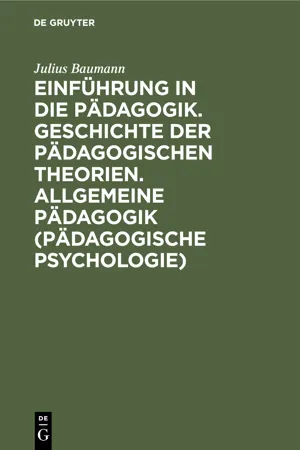 DE GRUYTER

Julius Baumann

EINFÜHRUNG IN DIE PÄDAGOGIK. GESCHICHTE DER PÄDAGOGISCHEN THEORIEN. ALLGEMEINE PÄDAGOGIK (PÄDAGOGISCHE PSYCHOLOGIE)

DE G